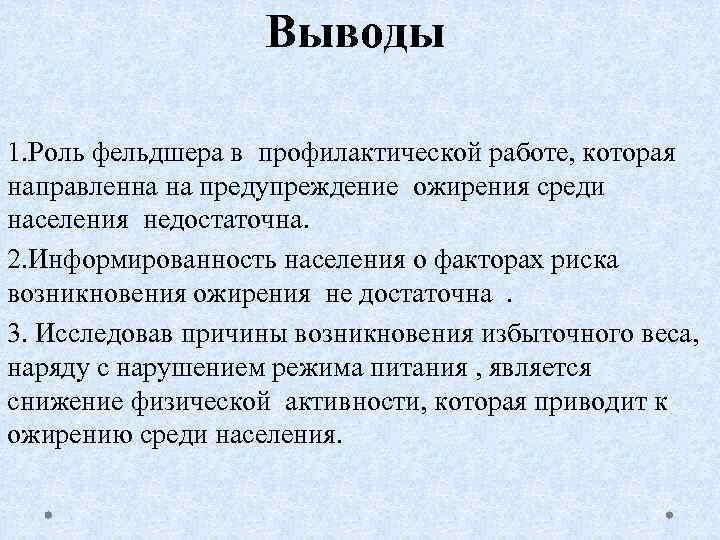 Выводы

1.Роль фельдшера в профилактической работе, которая направленна на предупреждение ожирения среди населения недостаточна.

2.Информированность населения о факторах риска возникновения ожирения не достаточна .

3. Исследовав причины возникновения избыточного веса, наряду с нарушением режима питания , является снижение физической активности, которая приводит к ожирению среди населения.